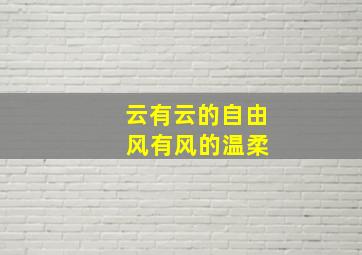 云有云的自由
风有风的温柔